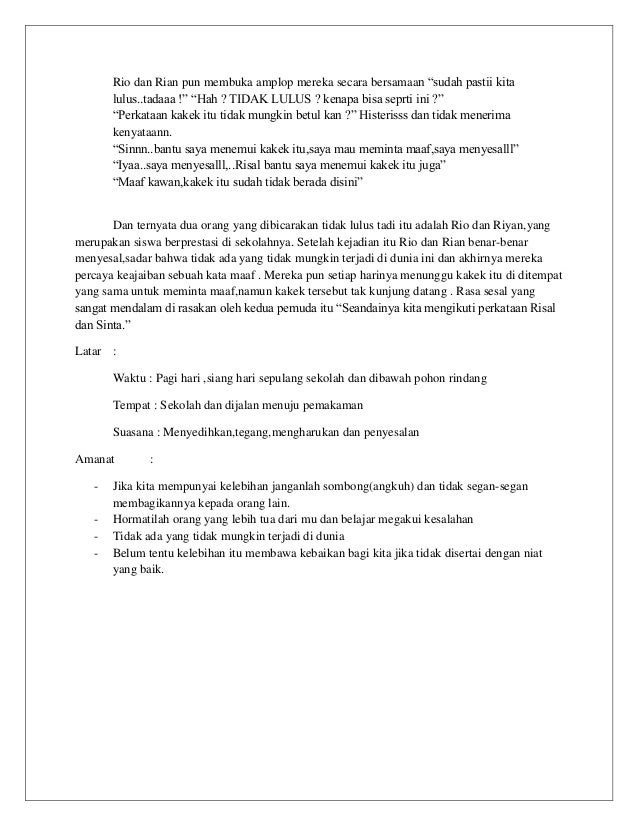 Rio dan Rian pun membuka amplop mereka secara bersamaan “sudah pastii kita lulus..tadaaa !” “Hah ? TIDAK LULUS ? kenapa bisa seprti ini ?”
“Perkataan kakek itu tidak mungkin betul kan ?” Histerisss dan tidak menerima kenyataann.
“Sinnn..bantu saya menemui kakek itu,saya mau meminta maaf,saya menyesalll”
“Iyaa..saya menyesalll,..Risal bantu saya menemui kakek itu juga”
“Maaf kawan,kakek itu sudah tidak berada disini”

Dan ternyata dua orang yang dibicarakan tidak lulus tadi itu adalah Rio dan Riyan,yang merupakan siswa berprestasi di sekolahnya. Setelah kejadian itu Rio dan Rian benar-benar menyesal,sadar bahwa tidak ada yang tidak mungkin terjadi di dunia ini dan akhirnya mereka percaya keajaiban sebuah kata maaf . Mereka pun setiap harinya menunggu kakek itu di ditempat yang sama untuk meminta maaf,namun kakek tersebut tak kunjung datang . Rasa sesal yang sangat mendalam di rasakan oleh kedua pemuda itu “Seandainya kita mengikuti perkataan Risal dan Sinta.”

Latar :

Waktu : Pagi hari ,siang hari sepulang sekolah dan dibawah pohon rindang

Tempat : Sekolah dan dijalan menuju pemakaman

Suasana : Menyedihkan,tegang,mengharukan dan penyesalan

Amanat :

- Jika kita mempunyai kelebihan janganlah sombong(angkuh) dan tidak segan-segan membagikannya kepada orang lain.
- Hormatilah orang yang lebih tua dari mu dan belajar megakui kesalahan
- Tidak ada yang tidak mungkin terjadi di dunia
- Belum tentu kelebihan itu membawa kebaikan bagi kita jika tidak disertai dengan niat yang baik.